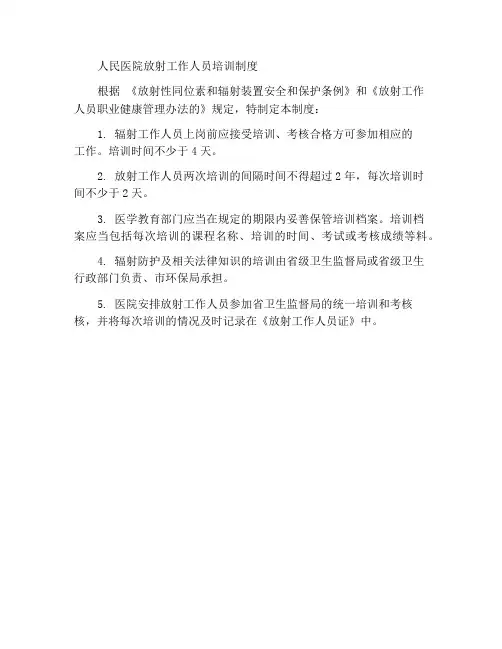 人民医院放射工作人员培训制度

根据 《放射性同位素和辐射装置安全和保护条例》和《放射工作人员职业健康管理办法的》规定，特制定本制度：

1. 辐射工作人员上岗前应接受培训、考核合格方可参加相应的工作。培训时间不少于 4 天。

2. 放射工作人员两次培训的间隔时间不得超过 2 年，每次培训时间不少于 2 天。

3. 医学教育部门应当在规定的期限内妥善保管培训档案。培训档案应当包括每次培训的课程名称、培训的时间、考试或考核成绩等料。

4. 辐射防护及相关法律知识的培训由省级卫生监督局或省级卫生行政部门负责、市环保局承担。

5. 医院安排放射工作人员参加省卫生监督局的统一培训和考核核，并将每次培训的情况及时记录在《放射工作人员证》中。